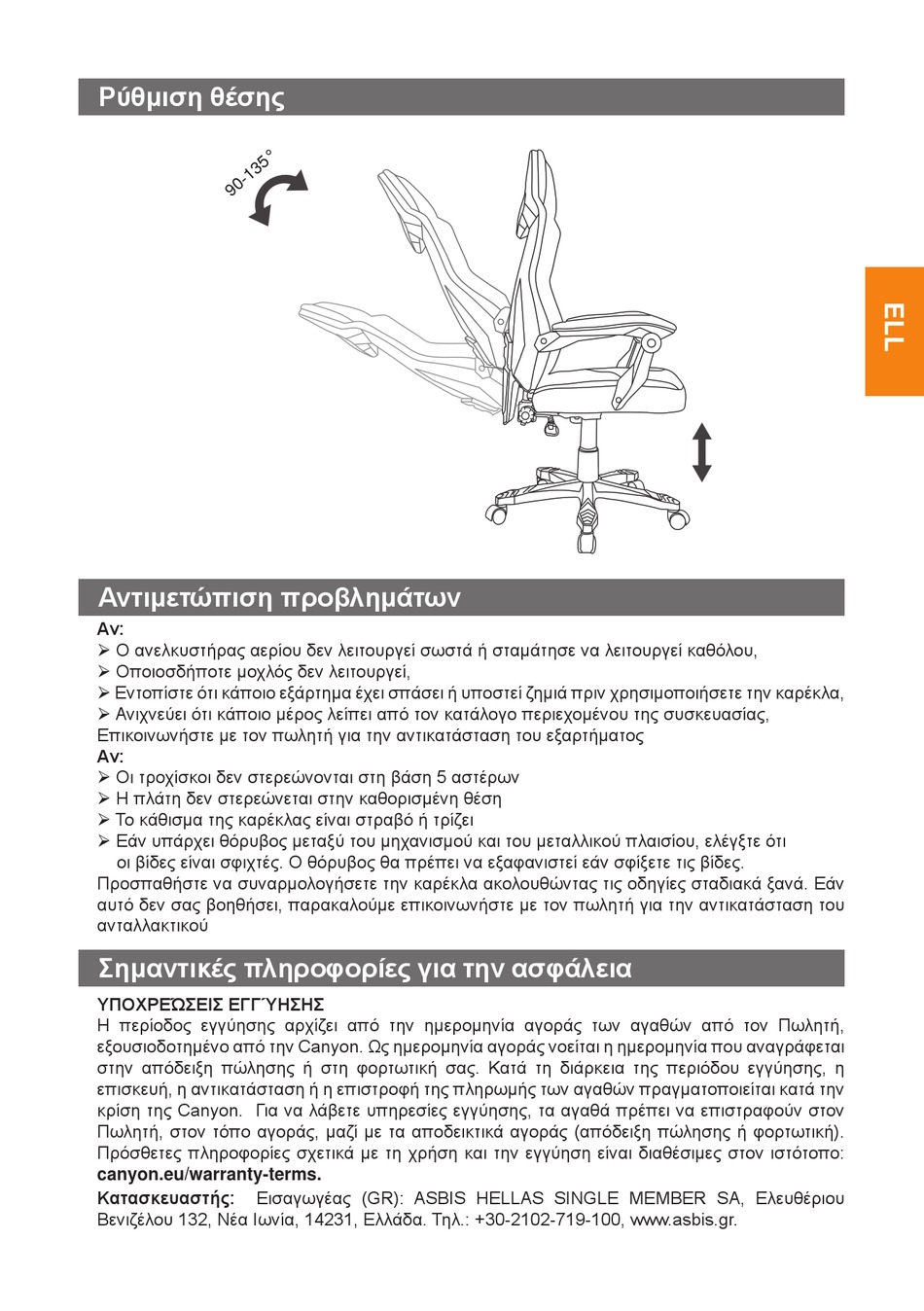 Ρύθμιση θέσης

90-135°

ELL

Αντιμετώπιση προβλημάτων

Αν:
➢ Ο ανελκυστήρας αερίου δεν λειτουργεί σωστά ή σταμάτησε να λειτουργεί καθόλου,
➢ Οποιοσδήποτε μοχλός δεν λειτουργεί,
➢ Εντοπίστε ότι κάποιο εξάρτημα έχει σπάσει ή υποστεί ζημιά πριν χρησιμοποιήσετε την καρέκλα,
➢ Ανιχνεύει ότι κάποιο μέρος λείπει από τον κατάλογο περιεχομένου της συσκευασίας,
Επικοινωνήστε με τον πωλητή για την αντικατάσταση του εξαρτήματος
Αν:
➢ Οι τροχίσκοι δεν στερεώνονται στη βάση 5 αστέρων
➢ Η πλάτη δεν στερεώνεται στην καθορισμένη θέση
➢ Το κάθισμα της καρέκλας είναι στραβό ή τρίζει
➢ Εάν υπάρχει θόρυβος μεταξύ του μηχανισμού και του μεταλλικού πλαισίου, ελέγξτε ότι οι βίδες είναι σφιχτές. Ο θόρυβος θα πρέπει να εξαφανιστεί εάν σφίξετε τις βίδες.
Προσπαθήστε να συναρμολογήσετε την καρέκλα ακολουθώντας τις οδηγίες σταδιακά ξανά. Εάν αυτό δεν σας βοηθήσει, παρακαλούμε επικοινωνήστε με τον πωλητή για την αντικατάσταση του ανταλλακτικού

Σημαντικές πληροφορίες για την ασφάλεια

ΥΠΟΧΡΕΩΣΕΙΣ ΕΓΓΎΗΣΗΣ
Η περίοδος εγγύησης αρχίζει από την ημερομηνία αγοράς των αγαθών από τον Πωλητή, εξουσιοδοτημένο από την Canyon. Ως ημερομηνία αγοράς νοείται η ημερομηνία που αναγράφεται στην απόδειξη πώλησης ή στη φορτωτική σας. Κατά τη διάρκεια της περιόδου εγγύησης, η επισκευή, η αντικατάσταση ή η επιστροφή της πληρωμής των αγαθών πραγματοποιείται κατά την κρίση της Canyon. Για να λάβετε υπηρεσίες εγγύησης, τα αγαθά πρέπει να επιστραφούν στον Πωλητή, στον τόπο αγοράς, μαζί με τα αποδεικτικά αγοράς (απόδειξη πώλησης ή φορτωτική). Πρόσθετες πληροφορίες σχετικά με τη χρήση και την εγγύηση είναι διαθέσιμες στον ιστότοπο: canyon.eu/warranty-terms.
Κατασκευαστής: Εισαγωγέας (GR): ASBIS HELLAS SINGLE MEMBER SA, Ελευθέριου Βενιζέλου 132, Νέα Ιωνία, 14231, Ελλάδα. Τηλ.: +30-2102-719-100, www.asbis.gr.